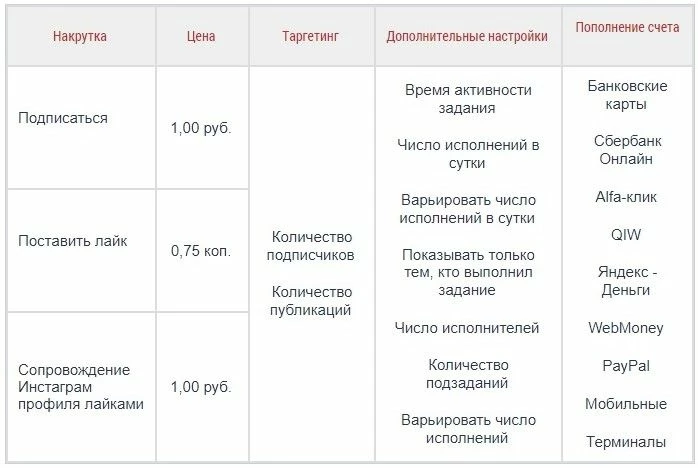 | Накрутка | Цена | Таргетинг | Дополнительные настройки | Пополнение счета |
|---|---|---|---|---|
| Подписаться | 1,00 руб. | Количество подписчиков Количество публикаций | Время активности задания Число исполнений в сутки Варьировать число исполнений в сутки Показывать только тем, кто выполнил задание Число исполнителей Количество подзаданий Варьировать число исполнений | Банковские карты Сбербанк Онлайн Alfa-клик QIW Яндекс - Деньги WebMoney PayPal Мобильные Терминалы |
| Поставить лайк | 0,75 коп. | | | |
| Сопровождение Инстаграм профиля лайками | 1,00 руб. | | | |